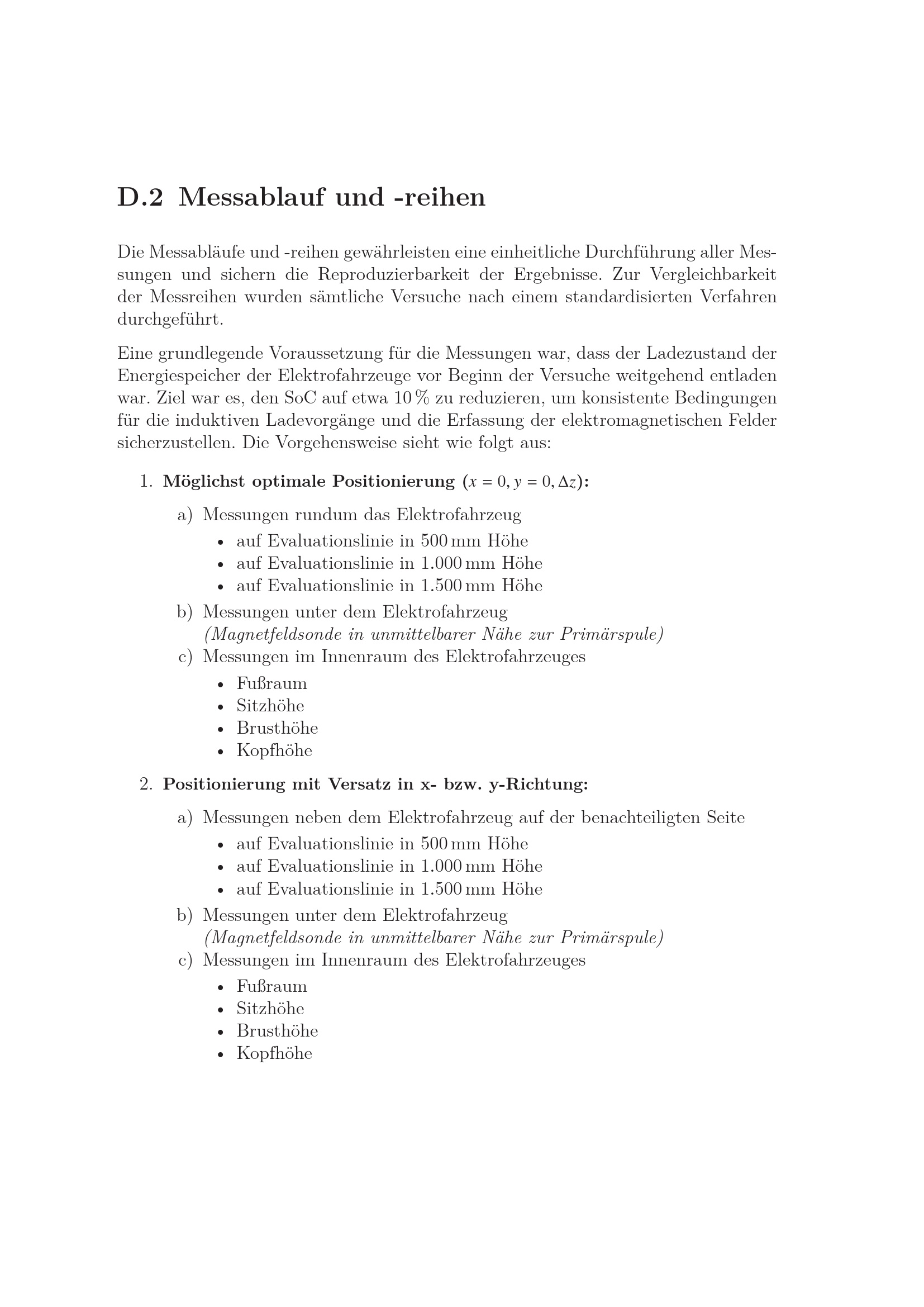 D.2 Messablauf und -reihen

Die Messabläufe und -reihen gewährleisten eine einheitliche Durchführung aller Messungen und sichern die Reproduzierbarkeit der Ergebnisse. Zur Vergleichbarkeit der Messreihen wurden sämtliche Versuche nach einem standardisierten Verfahren durchgeführt.

Eine grundlegende Voraussetzung für die Messungen war, dass der Ladezustand der Energiespeicher der Elektrofahrzeuge vor Beginn der Versuche weitgehend entladen war. Ziel war es, den SoC auf etwa 10 % zu reduzieren, um konsistente Bedingungen für die induktiven Ladevorgänge und die Erfassung der elektromagnetischen Felder sicherzustellen. Die Vorgehensweise sieht wie folgt aus:

1. Möglichst optimale Positionierung ($x = 0, y = 0, \Delta z$):

a) Messungen rundum das Elektrofahrzeug
• auf Evaluationslinie in 500 mm Höhe
• auf Evaluationslinie in 1.000 mm Höhe
• auf Evaluationslinie in 1.500 mm Höhe
b) Messungen unter dem Elektrofahrzeug
(Magnetfeldsonde in unmittelbarer Nähe zur Primärspule)
c) Messungen im Innenraum des Elektrofahrzeuges
• Fußraum
• Sitzhöhe
• Brusthöhe
• Kopfhöhe

2. Positionierung mit Versatz in x- bzw. y-Richtung:

a) Messungen neben dem Elektrofahrzeug auf der benachteiligten Seite
• auf Evaluationslinie in 500 mm Höhe
• auf Evaluationslinie in 1.000 mm Höhe
• auf Evaluationslinie in 1.500 mm Höhe
b) Messungen unter dem Elektrofahrzeug
(Magnetfeldsonde in unmittelbarer Nähe zur Primärspule)
c) Messungen im Innenraum des Elektrofahrzeuges
• Fußraum
• Sitzhöhe
• Brusthöhe
• Kopfhöhe